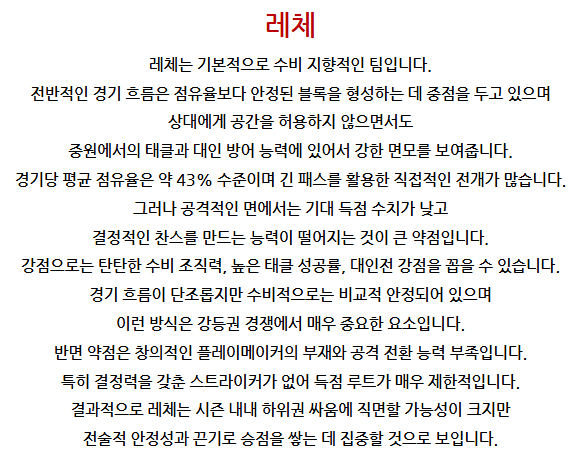 레체

레체는 기본적으로 수비 지향적인 팀입니다.
전반적인 경기 흐름은 점유율보다 안정된 블록을 형성하는 데 중점을 두고 있으며
상대에게 공간을 허용하지 않으면서도
중원에서의 태클과 대인 방어 능력에 있어서 강한 면모를 보여줍니다.
경기당 평균 점유율은 약 43% 수준이며 긴 패스를 활용한 직접적인 전개가 많습니다.
그러나 공격적인 면에서는 기대 득점 수치가 낮고
결정적인 찬스를 만드는 능력이 떨어지는 것이 큰 약점입니다.
강점으로는 탄탄한 수비 조직력, 높은 태클 성공률, 대인전 강점을 꼽을 수 있습니다.
경기 흐름이 단조롭지만 수비적으로는 비교적 안정되어 있으며
이런 방식은 강등권 경쟁에서 매우 중요한 요소입니다.
반면 약점은 창의적인 플레이메이커의 부재와 공격 전환 능력 부족입니다.
특히 결정력을 갖춘 스트라이커가 없어 득점 루트가 매우 제한적입니다.
결과적으로 레체는 시즌 내내 하위권 싸움에 직면할 가능성이 크지만
전술적 안정성과 끈기로 승점을 쌓는 데 집중할 것으로 보입니다.